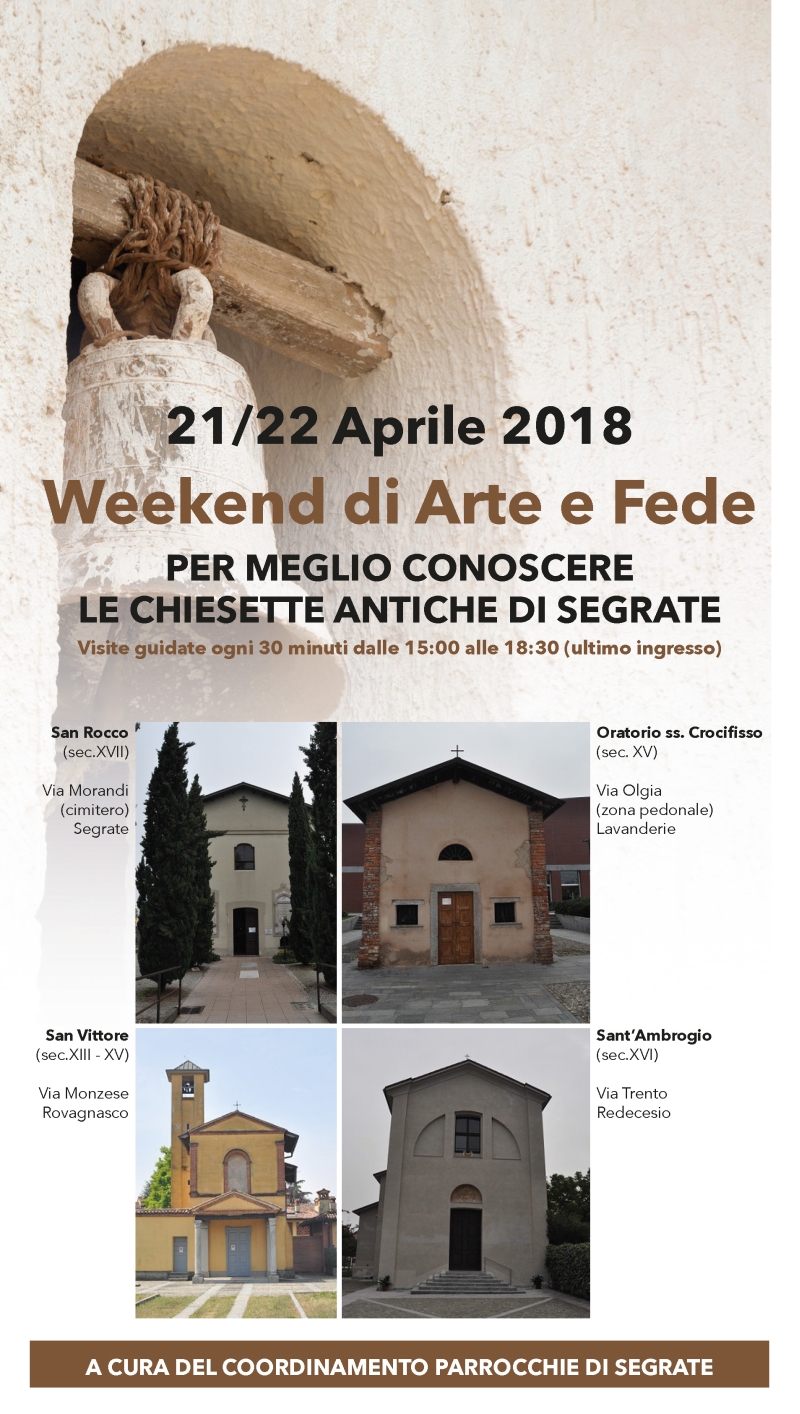 21/22 Aprile 2018

Weekend di Arte e Fede

PER MEGLIO CONOSCERE
LE CHIESETTE ANTICHE DI SEGRATE

Visite guidate ogni 30 minuti dalle 15:00 alle 18:30 (ultimo ingresso)

San Rocco
(sec.XVII)

Via Morandi
(cimitero)
Segrate

Oratorio ss. Crocifisso
(sec. XV)

Via Olgia
(zona pedonale)
Lavanderie

San Vittore
(sec.XIII - XV)

Via Monzese
Rovagnasco

Sant'Ambrogio
(sec.XVI)

Via Trento
Redecesio

A CURA DEL COORDINAMENTO PARROCCHIE DI SEGRATE